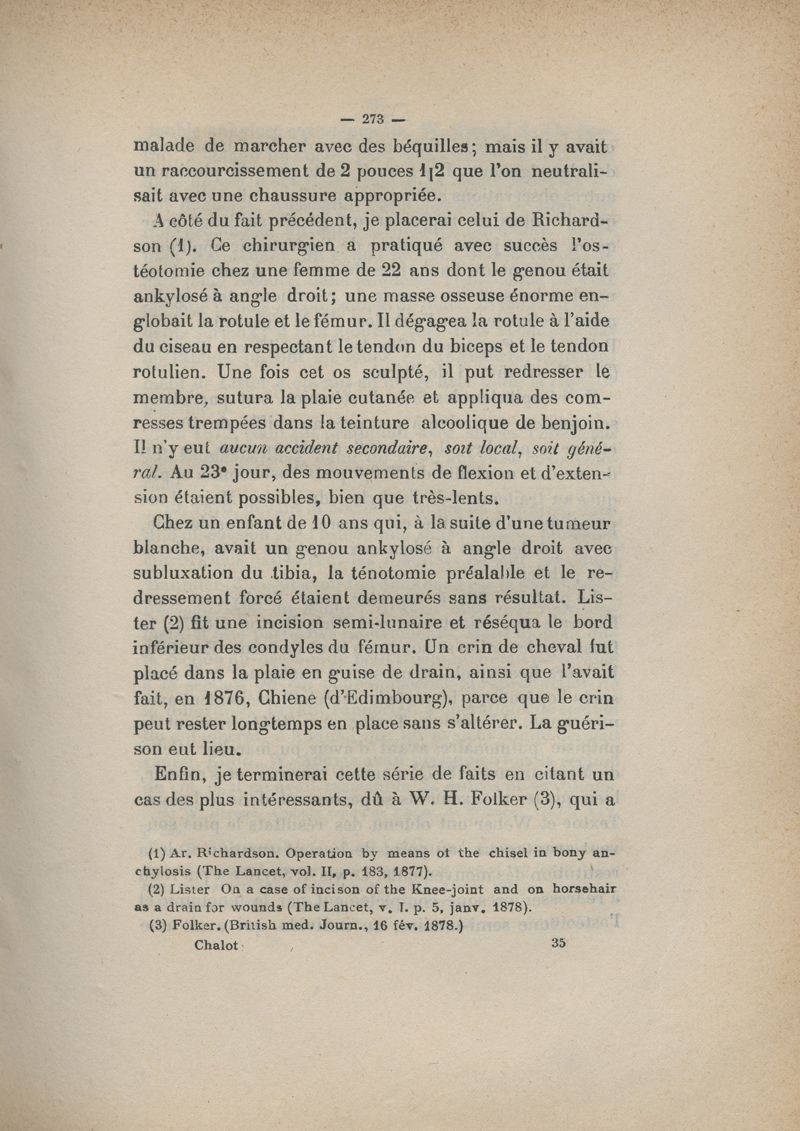 — 273 —

malade de marcher avec des béquilles; mais il y avait un raccourcissement de 2 pouces 1|2 que l'on neutralisait avec une chaussure appropriée.

A côté du fait précédent, je placerai celui de Richardson (1). Ce chirurgien a pratiqué avec succès l'ostéotomie chez une femme de 22 ans dont le genou était ankylosé à angle droit; une masse osseuse énorme englobait la rotule et le fémur. Il dégagea la rotule à l'aide du ciseau en respectant le tendon du biceps et le tendon rotulien. Une fois cet os sculpté, il put redresser le membre, sutura la plaie cutanée et appliqua des compresses trempées dans la teinture alcoolique de benjoin. Il n'y eut aucun accident secondaire, soit local, soit général. Au 23e jour, des mouvements de flexion et d'extension étaient possibles, bien que très-lents.

Chez un enfant de 10 ans qui, à la suite d'une tumeur blanche, avait un genou ankylosé à angle droit avec subluxation du tibia, la ténotomie préalable et le redressement forcé étaient demeurés sans résultat. Lister (2) fit une incision semi-lunaire et réséqua le bord inférieur des condyles du fémur. Un crin de cheval fut placé dans la plaie en guise de drain, ainsi que l'avait fait, en 1876, Chiene (d'Edimbourg), parce que le crin peut rester longtemps en place sans s'altérer. La guérison eut lieu.

Enfin, je terminerai cette série de faits en citant un cas des plus intéressants, dû à W. H. Folker (3), qui a

(1) Ar. Richardson. Operation by means of the chisel in bony anchylosis (The Lancet, vol. II, p. 183, 1877).
(2) Lister On a case of incison of the Knee-joint and on horsehair as a drain for wounds (The Lancet, v. I. p. 5, janv. 1878).
(3) Folker. (British med. Journ., 16 fév. 1878.)

Chalot 35